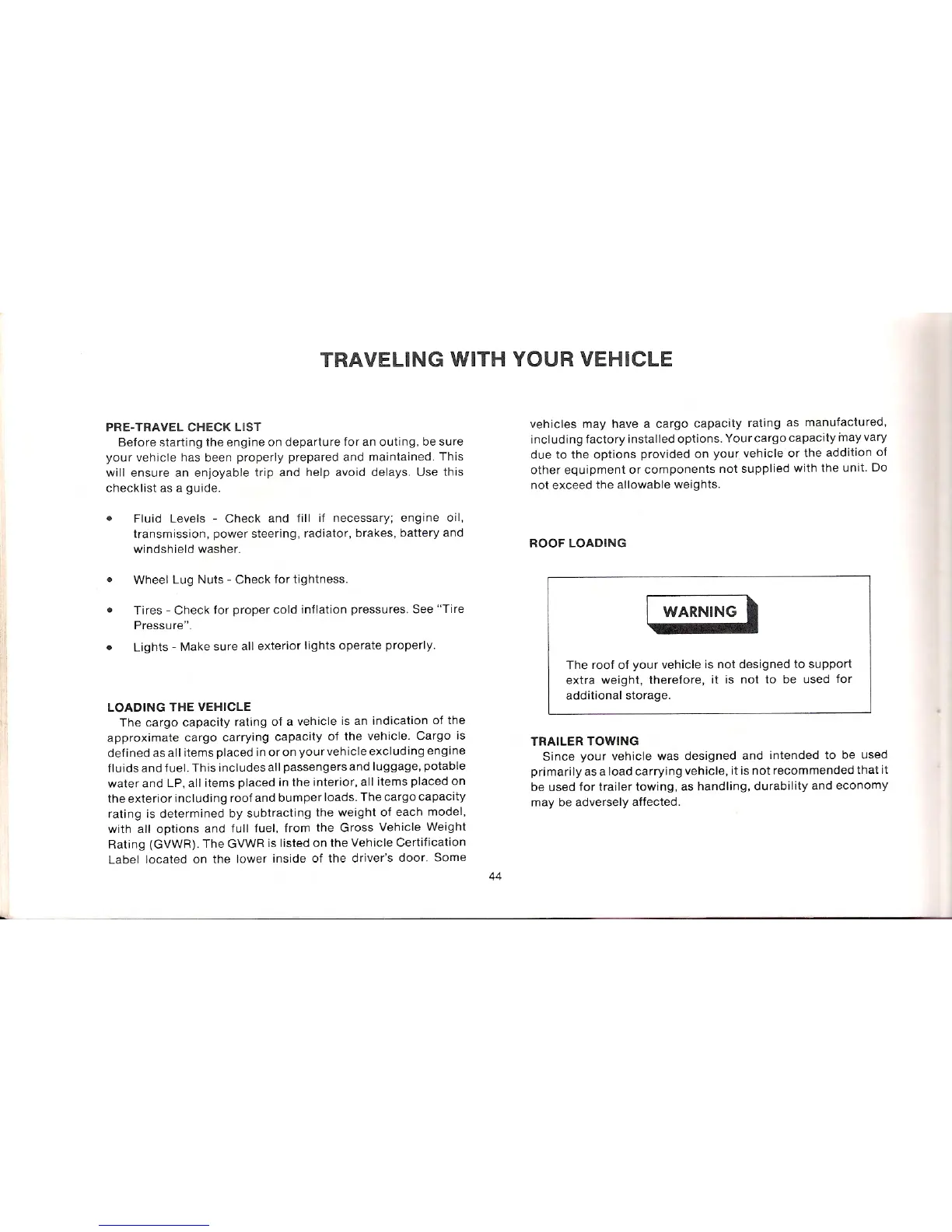 TRAVELING WITH YOUR VEHICLE

PRE-TRAVEL CHECK LIST

Before starting the engine on departure for an outing, be sure your vehicle has been properly prepared and maintained. This will ensure an enjoyable trip and help avoid delays. Use this checklist as a guide.

• Fluid Levels - Check and fill if necessary; engine oil, transmission, power steering, radiator, brakes, battery and windshield washer.

• Wheel Lug Nuts - Check for tightness.

• Tires - Check for proper cold inflation pressures. See "Tire Pressure".

• Lights - Make sure all exterior lights operate properly.

LOADING THE VEHICLE

The cargo capacity rating of a vehicle is an indication of the approximate cargo carrying capacity of the vehicle. Cargo is defined as all items placed in or on your vehicle excluding engine fluids and fuel. This includes all passengers and luggage, potable water and LP, all items placed in the interior, all items placed on the exterior including roof and bumper loads. The cargo capacity rating is determined by subtracting the weight of each model, with all options and full fuel, from the Gross Vehicle Weight Rating (GVWR). The GVWR is listed on the Vehicle Certification Label located on the lower inside of the driver's door. Some vehicles may have a cargo capacity rating as manufactured, including factory installed options. Your cargo capacity may vary due to the options provided on your vehicle or the addition of other equipment or components not supplied with the unit. Do not exceed the allowable weights.

ROOF LOADING

WARNING

The roof of your vehicle is not designed to support extra weight, therefore, it is not to be used for additional storage.

TRAILER TOWING

Since your vehicle was designed and intended to be used primarily as a load carrying vehicle, it is not recommended that it be used for trailer towing, as handling, durability and economy may be adversely affected.

44